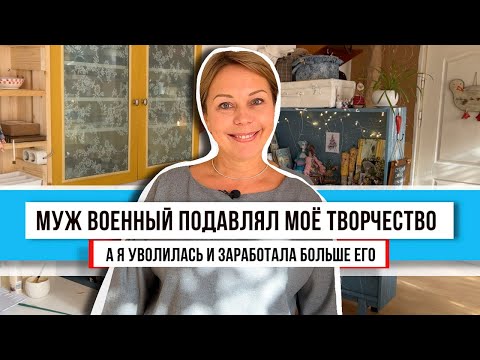 МУЖ ВОЕННЫЙ ПОДАВЛЯЛ МОЁ ТВОРЧЕСТВО

А Я УВОЛИЛАСЬ И ЗАРАБОТАЛА БОЛЬШЕ ЕГО